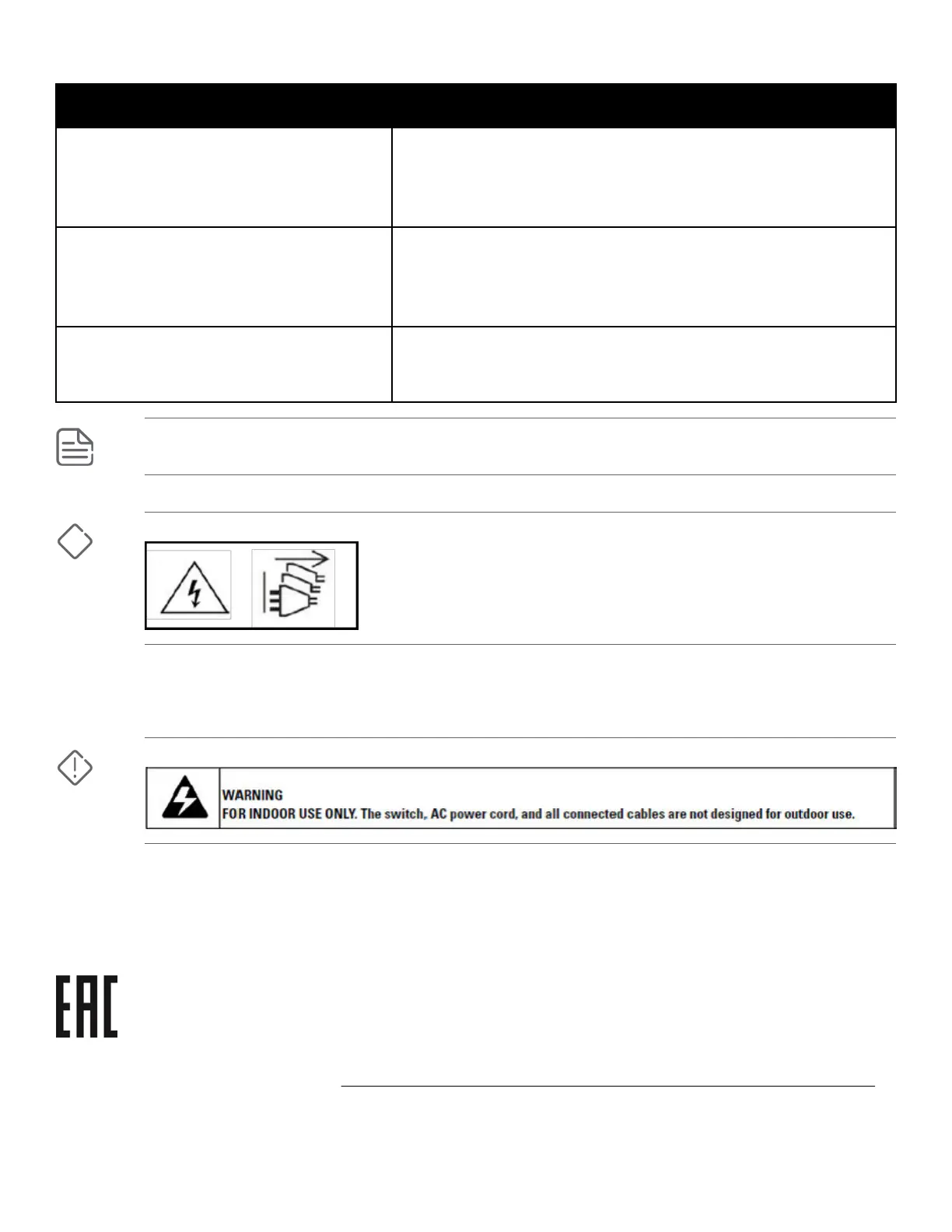 WARNING
FOR INDOOR USE ONLY. The switch, AC power cord, and all connected cables are not designed for outdoor use.

EAC